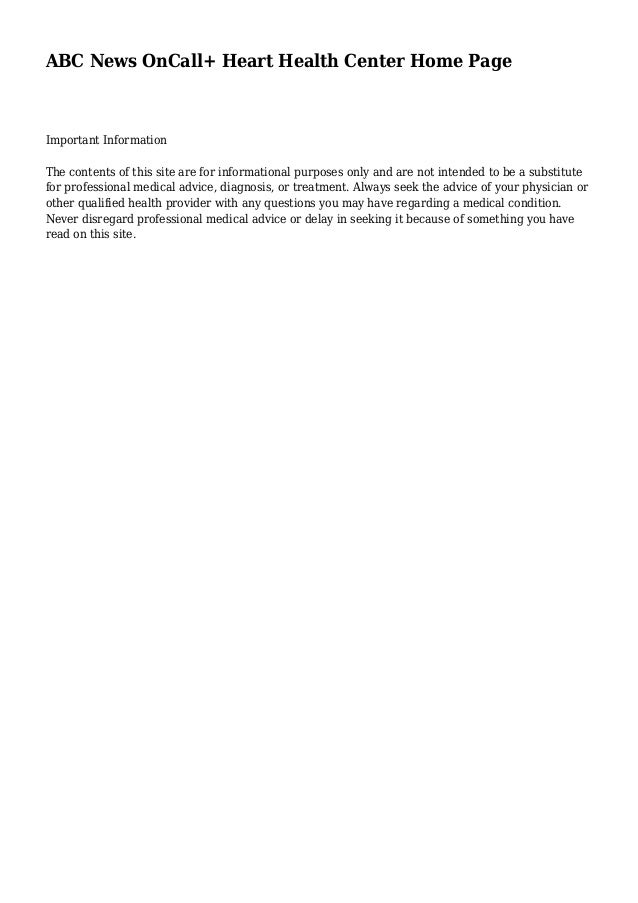 ABC News OnCall+ Heart Health Center Home Page

Important Information

The contents of this site are for informational purposes only and are not intended to be a substitute for professional medical advice, diagnosis, or treatment. Always seek the advice of your physician or other qualified health provider with any questions you may have regarding a medical condition. Never disregard professional medical advice or delay in seeking it because of something you have read on this site.